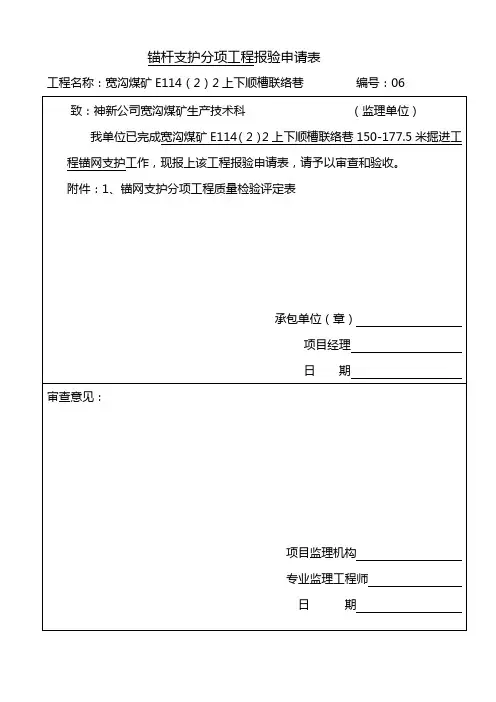 锚杆支护分项工程报验申请表

工程名称：宽沟煤矿 E114（2）2 上下顺槽联络巷　　　　编号：06

致：神新公司宽沟煤矿生产技术科　　　　　（监理单位）

我单位已完成宽沟煤矿 E114（2）2 上下顺槽联络巷 150-177.5 米掘进工程锚网支护工作，现报上该工程报验申请表，请予以审查和验收。

附件：1、锚网支护分项工程质量检验评定表

承包单位（章）

项目经理

日　期

审查意见：

项目监理机构

专业监理工程师

日　期